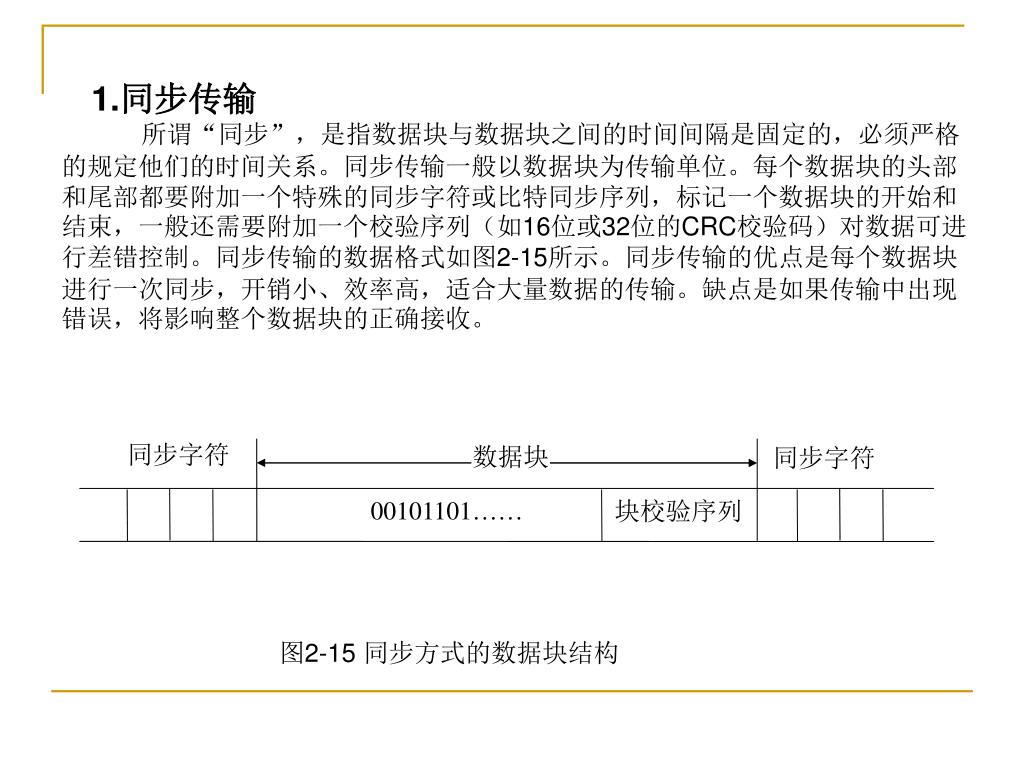 1.同步传输

所谓“同步”，是指数据块与数据块之间的时间间隔是固定的，必须严格的规定他们的时间关系。同步传输一般以数据块为传输单位。每个数据块的头部和尾部都要附加一个特殊的同步字符或比特同步序列，标记一个数据块的开始和结束，一般还需要附加一个校验序列（如16位或32位的CRC校验码）对数据可进行差错控制。同步传输的数据格式如图2-15所示。同步传输的优点是每个数据块进行一次同步，开销小、效率高，适合大量数据的传输。缺点是如果传输中出现错误，将影响整个数据块的正确接收。

同步字符

数据块

同步字符

00101101……

块校验序列

图2-15 同步方式的数据块结构